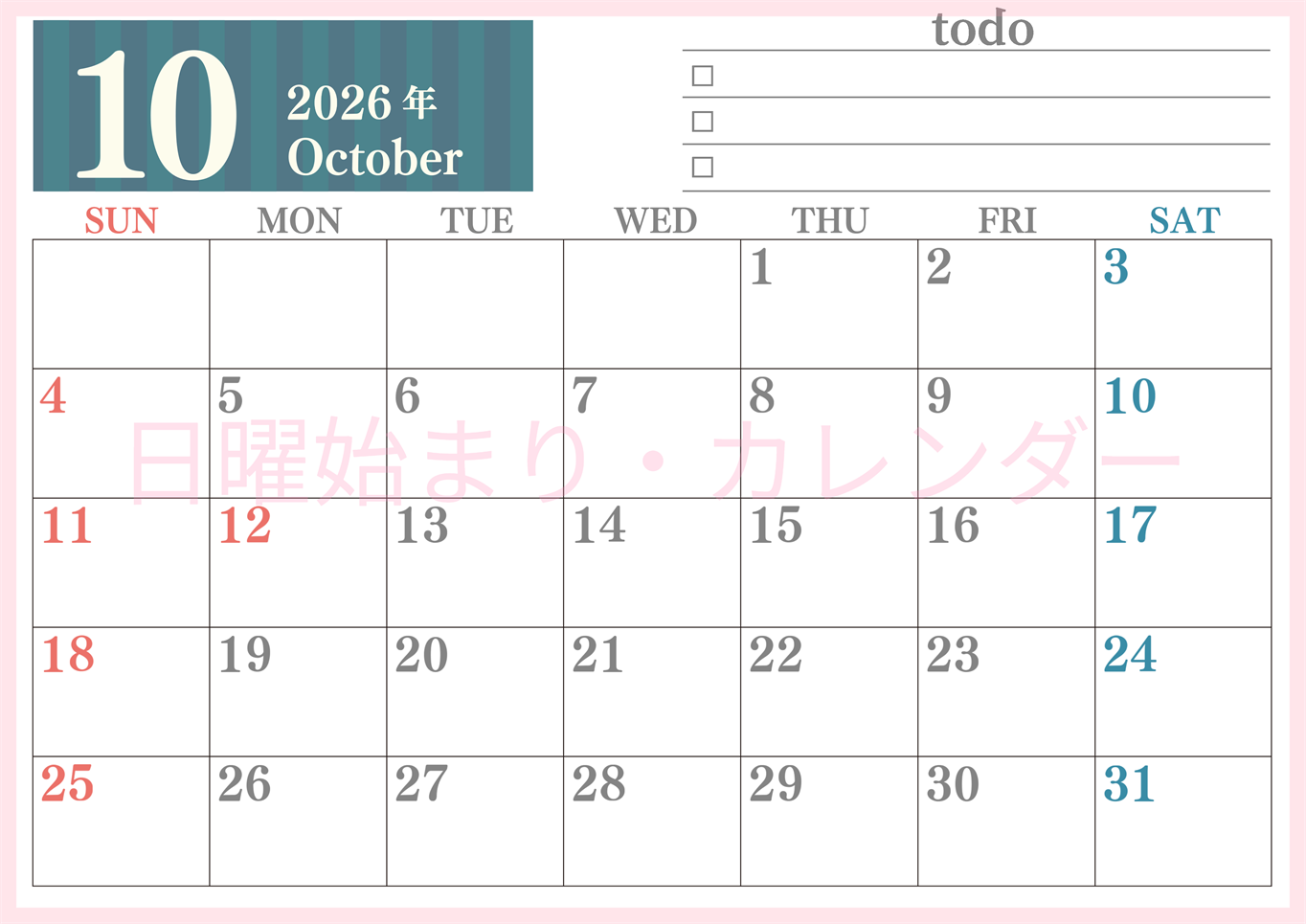 10
2026年
October

todo
☐
☐
☐

| SUN | MON | TUE | WED | THU | FRI | SAT |
|---|---|---|---|---|---|---|
| | | | | 1 | 2 | 3 |
| 4 | 5 | 6 | 7 | 8 | 9 | 10 |
| 11 | 12 | 13 | 14 | 15 | 16 | 17 |
| 18 | 19 | 20 | 21 | 22 | 23 | 24 |
| 25 | 26 | 27 | 28 | 29 | 30 | 31 |

日曜始まり・カレンダー